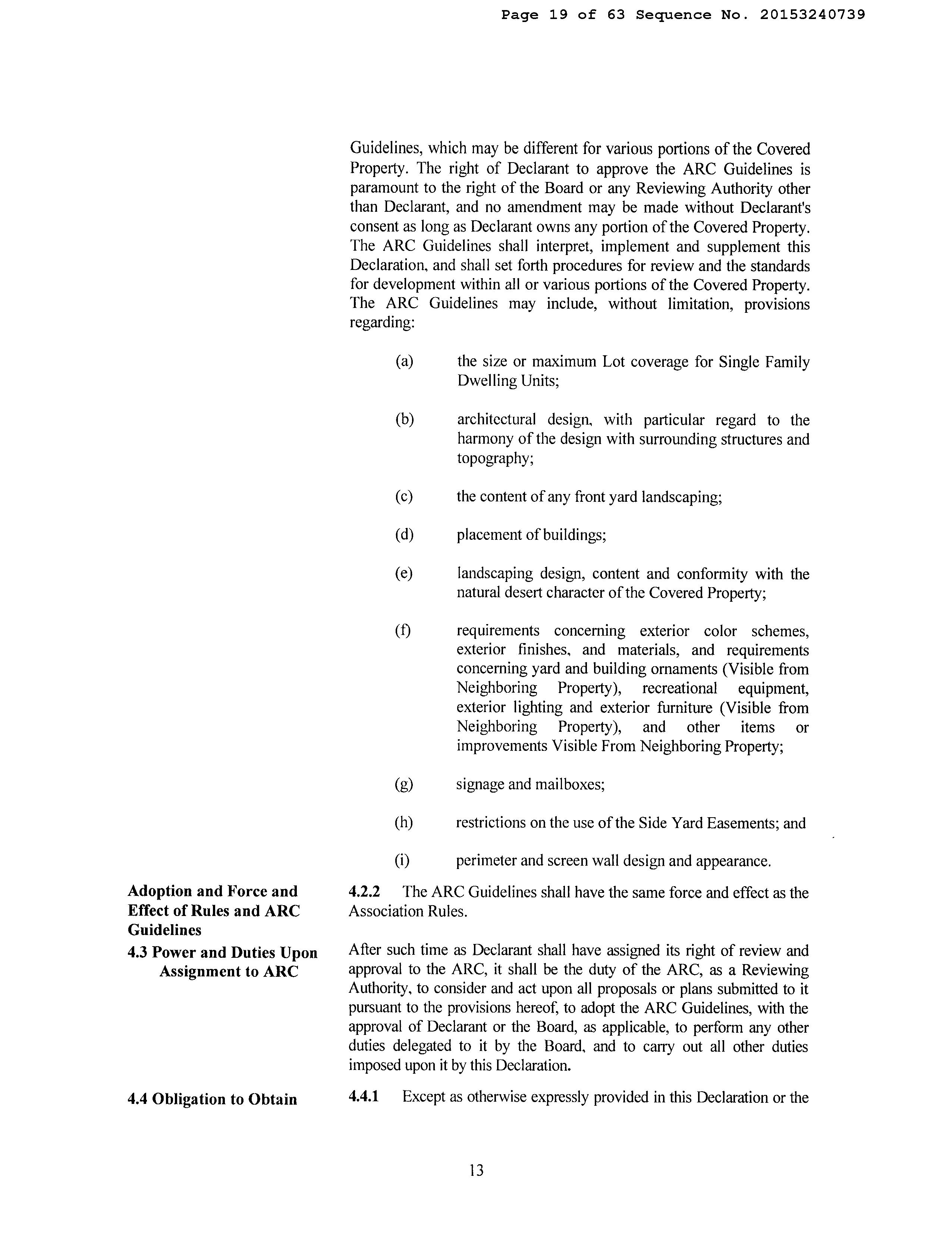 Page 19 of 63 Sequence No. 20153240739

Guidelines, which may be different for various portions of the Covered Property. The right of Declarant to approve the ARC Guidelines is paramount to the right of the Board or any Reviewing Authority other than Declarant, and no amendment may be made without Declarant's consent as long as Declarant owns any portion of the Covered Property. The ARC Guidelines shall interpret, implement and supplement this Declaration, and shall set forth procedures for review and the standards for development within all or various portions of the Covered Property. The ARC Guidelines may include, without limitation, provisions regarding:

(a) the size or maximum Lot coverage for Single Family Dwelling Units;

(b) architectural design, with particular regard to the harmony of the design with surrounding structures and topography;

(c) the content of any front yard landscaping;

(d) placement of buildings;

(e) landscaping design, content and conformity with the natural desert character of the Covered Property;

(f) requirements concerning exterior color schemes, exterior finishes, and materials, and requirements concerning yard and building ornaments (Visible from Neighboring Property), recreational equipment, exterior lighting and exterior furniture (Visible from Neighboring Property), and other items or improvements Visible From Neighboring Property;

(g) signage and mailboxes;

(h) restrictions on the use of the Side Yard Easements; and

(i) perimeter and screen wall design and appearance.

Adoption and Force and Effect of Rules and ARC Guidelines

4.2.2 The ARC Guidelines shall have the same force and effect as the Association Rules.

4.3 Power and Duties Upon Assignment to ARC

After such time as Declarant shall have assigned its right of review and approval to the ARC, it shall be the duty of the ARC, as a Reviewing Authority, to consider and act upon all proposals or plans submitted to it pursuant to the provisions hereof, to adopt the ARC Guidelines, with the approval of Declarant or the Board, as applicable, to perform any other duties delegated to it by the Board, and to carry out all other duties imposed upon it by this Declaration.

4.4 Obligation to Obtain

4.4.1 Except as otherwise expressly provided in this Declaration or the

13